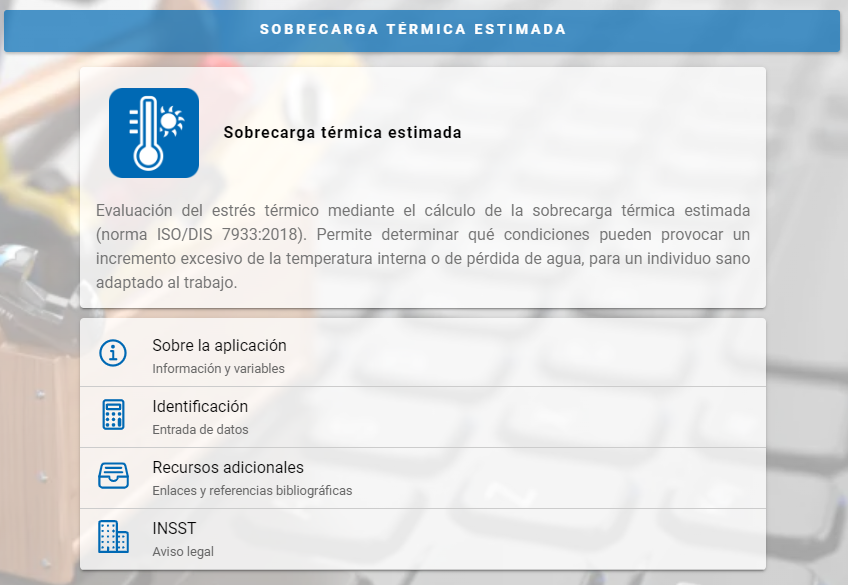 SOBRECARGA TÉRMICA ESTIMADA

Sobrecarga térmica estimada

Evaluación del estrés térmico mediante el cálculo de la sobrecarga térmica estimada (norma ISO/DIS 7933:2018). Permite determinar qué condiciones pueden provocar un incremento excesivo de la temperatura interna o de pérdida de agua, para un individuo sano adaptado al trabajo.

Sobre la aplicación
Información y variables

Identificación
Entrada de datos

Recursos adicionales
Enlaces y referencias bibliográficas

INSST
Aviso legal